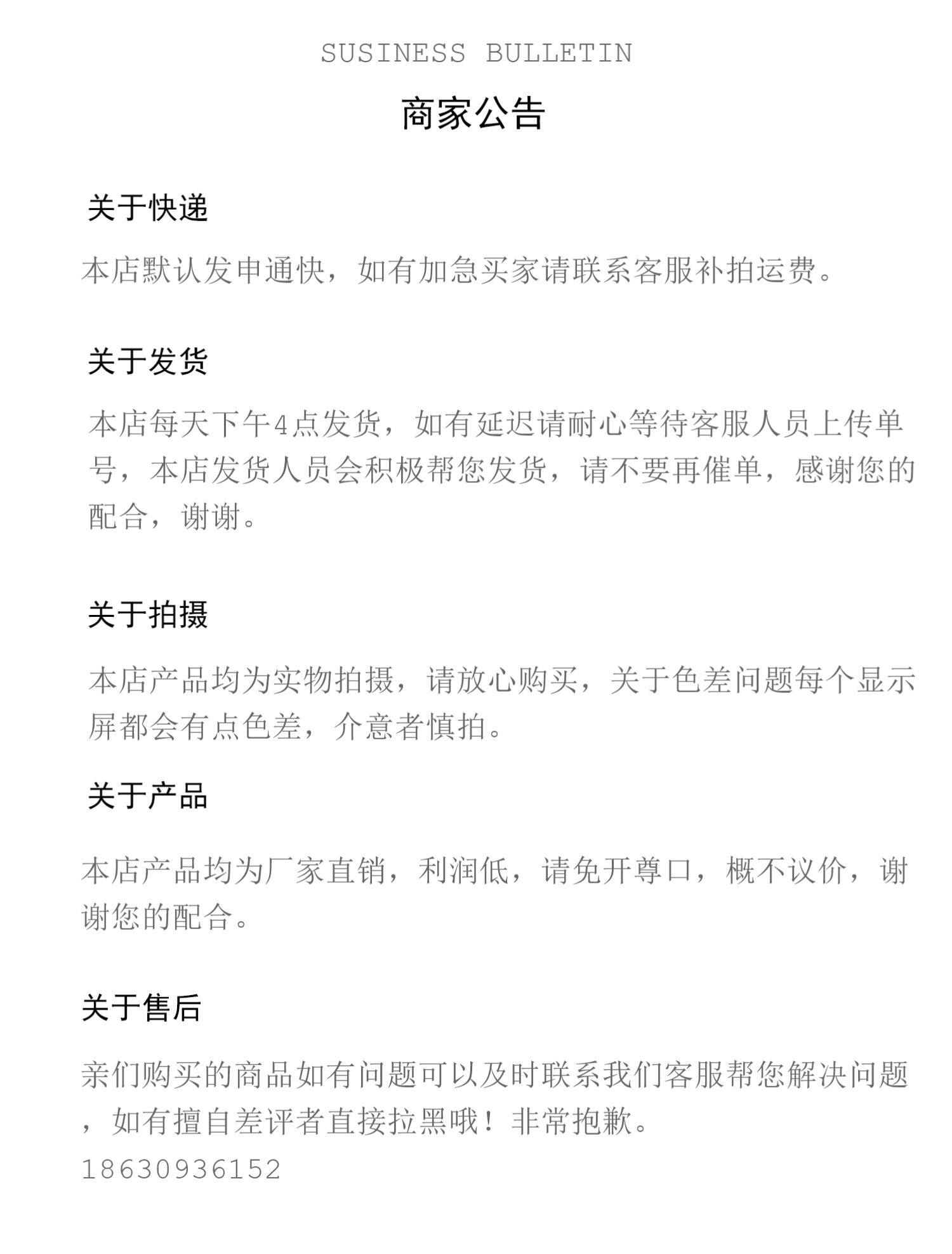 SUSINESS BULLETIN

商家公告

关于快递

本店默认发申通快，如有加急买家请联系客服补拍运费。

关于发货

本店每天下午4点发货，如有延迟请耐心等待客服人员上传单号，本店发货人员会积极帮您发货，请不要再催单，感谢您的配合，谢谢。

关于拍摄

本店产品均为实物拍摄，请放心购买，关于色差问题每个显示屏都会有点色差，介意者慎拍。

关于产品

本店产品均为厂家直销，利润低，请免开尊口，概不议价，谢谢您的配合。

关于售后

亲们购买的商品如有问题可以及时联系我们客服帮您解决问题，如有擅自差评者直接拉黑哦！非常抱歉。
18630936152